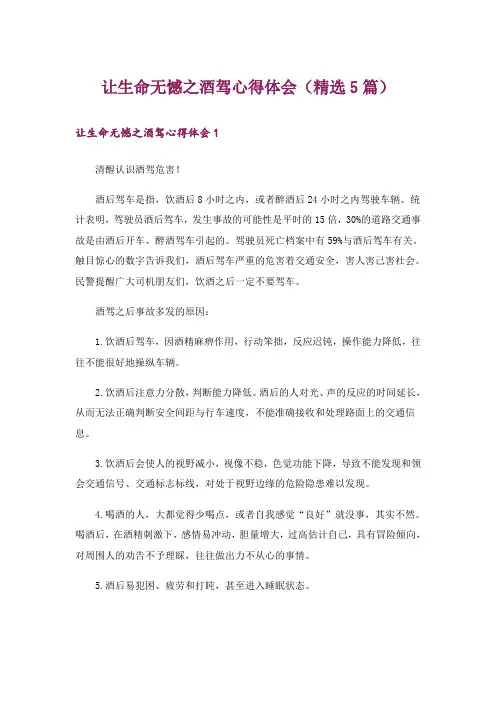 让生命无憾之酒驾心得体会（精选5篇）

让生命无憾之酒驾心得体会1

清醒认识酒驾危害！

酒后驾车是指，饮酒后8小时之内，或者醉酒后24小时之内驾驶车辆。统计表明，驾驶员酒后驾车，发生事故的可能性是平时的15倍，30%的道路交通事故是由酒后开车、醉酒驾车引起的。驾驶员死亡档案中有59%与酒后驾车有关。触目惊心的数字告诉我们，酒后驾车严重的危害着交通安全，害人害己害社会。民警提醒广大司机朋友们，饮酒之后一定不要驾车。

酒驾之后事故多发的原因：

1.饮酒后驾车，因酒精麻痹作用，行动笨拙，反应迟钝，操作能力降低，往往不能很好地操纵车辆。

2.饮酒后注意力分散，判断能力降低。酒后的人对光、声的反应的时间延长，从而无法正确判断安全间距与行车速度，不能准确接收和处理路面上的交通信息。

3.饮酒后会使人的视野减小，视像不稳，色觉功能下降，导致不能发现和领会交通信号、交通标志标线，对处于视野边缘的危险隐患难以发现。

4.喝酒的人，大都觉得少喝点，或者自我感觉“良好”就没事，其实不然。喝酒后，在酒精刺激下，感情易冲动，胆量增大，过高估计自己，具有冒险倾向，对周围人的劝告不予理睬，往往做出力不从心的事情。

5.酒后易犯困、疲劳和打盹，甚至进入睡眠状态。